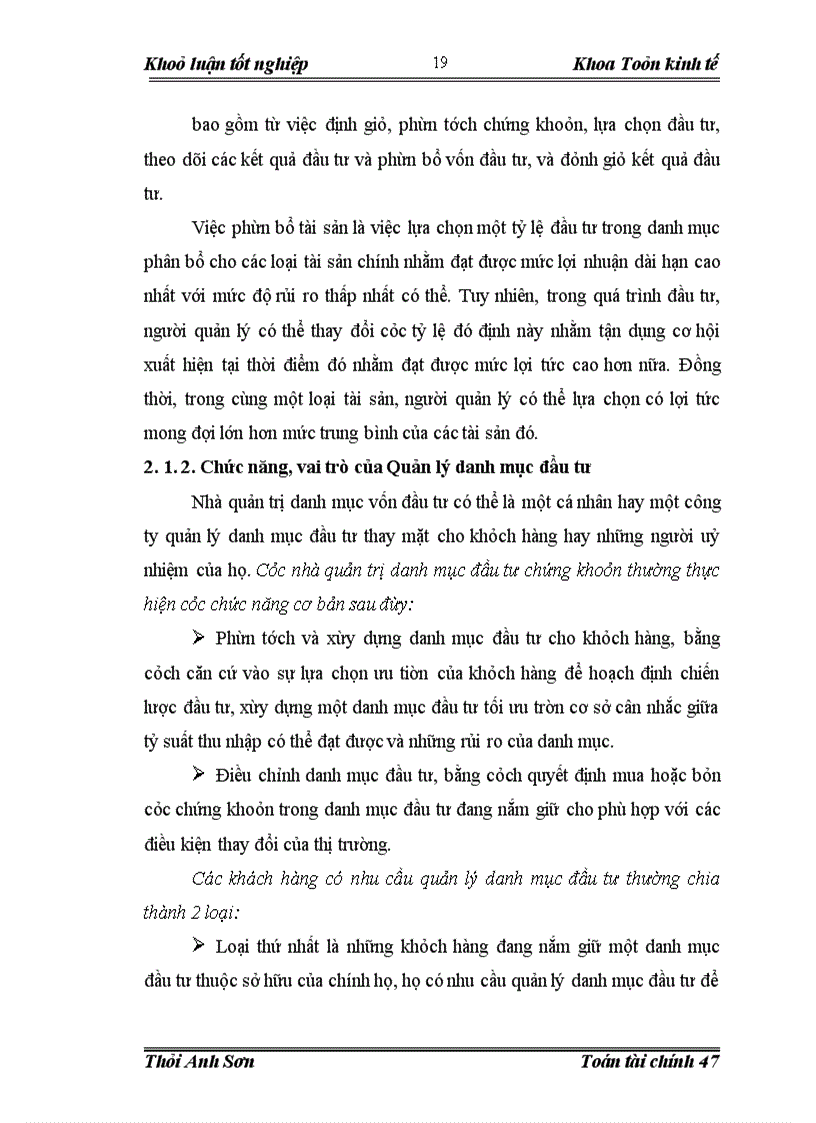 Khoỏ luận tốt nghiệp 19 Khoa Toỏn kinh tế

bao gồm từ việc định giỏ, phừn tớch chứng khoỏn, lựa chọn đầu tư, theo dõi các kết quả đầu tư và phừn bổ vốn đầu tư, và đỏnh giỏ kết quả đầu tư.

Việc phừn bổ tài sản là việc lựa chọn một tỷ lệ đầu tư trong danh mục phân bổ cho các loại tài sản chính nhằm đạt được mức lợi nhuận dài hạn cao nhất với mức độ rủi ro thấp nhất có thể. Tuy nhiên, trong quá trình đầu tư, người quản lý có thể thay đổi cỏc tỷ lệ đó định này nhằm tận dụng cơ hội xuất hiện tại thời điểm đó nhằm đạt được mức lợi tức cao hơn nữa. Đồng thời, trong cùng một loại tài sản, người quản lý có thể lựa chọn có lợi tức mong đợi lớn hơn mức trung bình của các tài sản đó.

2. 1. 2. Chức năng, vai trò của Quản lý danh mục đầu tư

Nhà quản trị danh mục vốn đầu tư có thể là một cá nhân hay một công ty quản lý danh mục đầu tư thay mặt cho khỏch hàng hay những người uỷ nhiệm của họ. Cỏc nhà quản trị danh mục đầu tư chứng khoỏn thường thực hiện cỏc chức năng cơ bản sau đừy:

➢ Phừn tớch và xừy dựng danh mục đầu tư cho khỏch hàng, bằng cỏch căn cứ vào sự lựa chọn ưu tiờn của khỏch hàng để hoạch định chiến lược đầu tư, xừy dựng một danh mục đầu tư tối ưu trờn cơ sở cân nhắc giữa tỷ suất thu nhập có thể đạt được và những rủi ro của danh mục.

➢ Điều chỉnh danh mục đầu tư, bằng cỏch quyết định mua hoặc bỏn cỏc chứng khoỏn trong danh mục đầu tư đang nắm giữ cho phù hợp với các điều kiện thay đổi của thị trường.

Các khách hàng có nhu cầu quản lý danh mục đầu tư thường chia thành 2 loại:

➢ Loại thứ nhất là những khỏch hàng đang nắm giữ một danh mục đầu tư thuộc sở hữu của chính họ, họ có nhu cầu quản lý danh mục đầu tư để

Thỏi Anh Sơn Toán tài chính 47